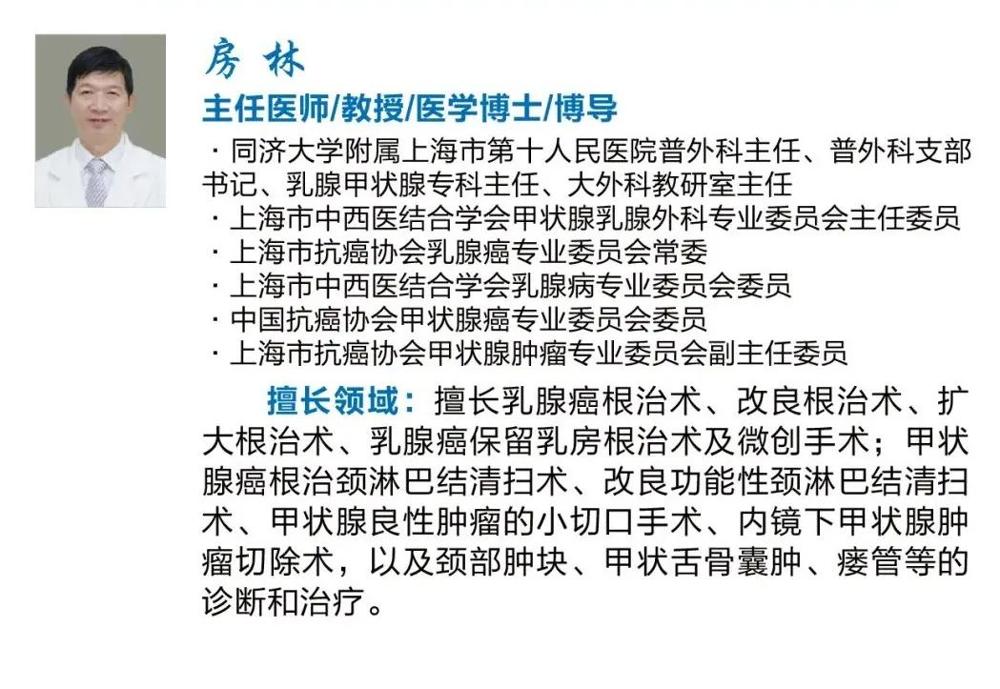 房 林

主任医师/教授/医学博士/博导

· 同济大学附属上海市第十人民医院普外科主任、普外科支部书记、乳腺甲状腺专科主任、大外科教研室主任
· 上海市中西医结合学会甲状腺乳腺外科专业委员会主任委员
· 上海市抗癌协会乳腺癌专业委员会常委
· 上海市中西医结合学会乳腺病专业委员会委员
· 中国抗癌协会甲状腺癌专业委员会委员
· 上海市抗癌协会甲状腺肿瘤专业委员会副主任委员

擅长领域：擅长乳腺癌根治术、改良根治术、扩大根治术、乳腺癌保留乳房根治术及微创手术；甲状腺癌根治颈淋巴结清扫术、改良功能性颈淋巴结清扫术、甲状腺良性肿瘤的小切口手术、内镜下甲状腺肿瘤切除术，以及颈部肿块、甲状舌骨囊肿、瘘管等的诊断和治疗。